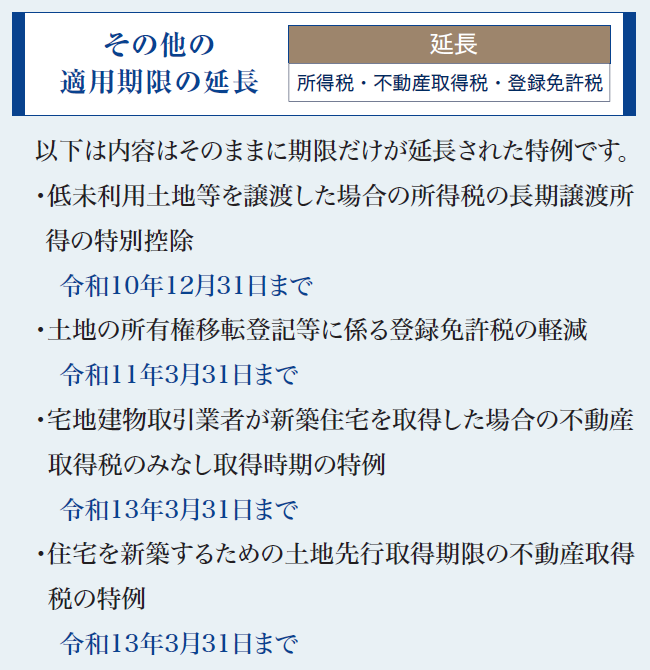 その他の
適用期限の延長

延長

所得税・不動産取得税・登録免許税

以下は内容はそのままに期限だけが延長された特例です。

・低未利用土地等を譲渡した場合の所得税の長期譲渡所得の特別控除
令和10年12月31日まで

・土地の所有権移転登記等に係る登録免許税の軽減
令和11年3月31日まで

・宅地建物取引業者が新築住宅を取得した場合の不動産取得税のみなし取得時期の特例
令和13年3月31日まで

・住宅を新築するための土地先行取得期限の不動産取得税の特例
令和13年3月31日まで